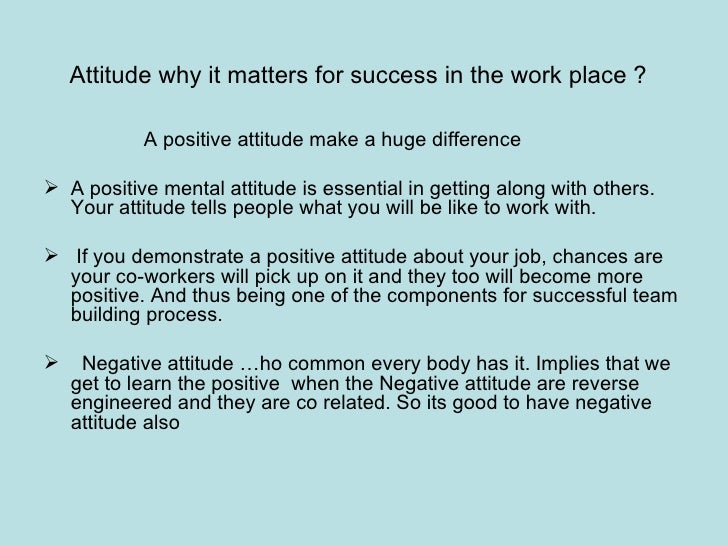 Attitude why it matters for success in the work place ?

A positive attitude make a huge difference

➢ A positive mental attitude is essential in getting along with others. Your attitude tells people what you will be like to work with.

➢ If you demonstrate a positive attitude about your job, chances are your co-workers will pick up on it and they too will become more positive. And thus being one of the components for successful team building process.

➢ Negative attitude …ho common every body has it. Implies that we get to learn the positive when the Negative attitude are reverse engineered and they are co related. So its good to have negative attitude also